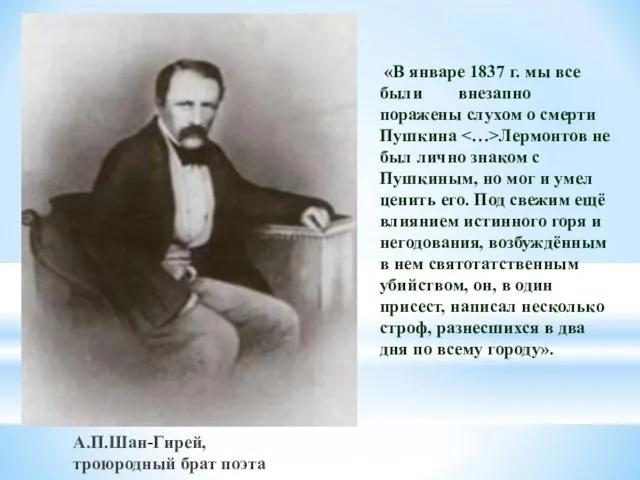 «В январе 1837 г. мы все были внезапно поражены слухом о смерти Пушкина <…>Лермонтов не был лично знаком с Пушкиным, но мог и умел ценить его. Под свежим ещё влиянием истинного горя и негодования, возбуждённым в нем святотатственным убийством, он, в один присест, написал несколько строф, разнесшихся в два дня по всему городу».

А.П.Шан-Гирей, троюродный брат поэта